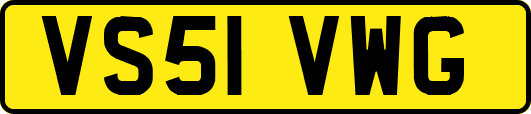 VS51 VWG